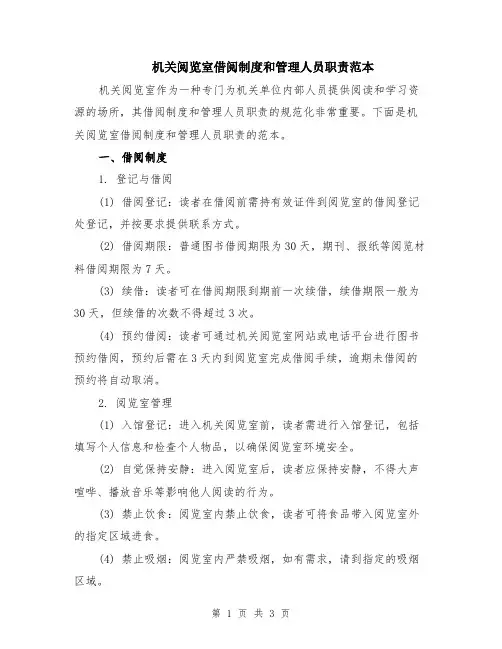 机关阅览室借阅制度和管理人员职责范本

机关阅览室作为一种专门为机关单位内部人员提供阅读和学习资源的场所，其借阅制度和管理人员职责的规范化非常重要。下面是机关阅览室借阅制度和管理人员职责的范本。

一、借阅制度

1. 登记与借阅

(1) 借阅登记：读者在借阅前需持有效证件到阅览室的借阅登记处登记，并按要求提供联系方式。

(2) 借阅期限：普通图书借阅期限为30天，期刊、报纸等阅览材料借阅期限为7天。

(3) 续借：读者可在借阅期限到期前一次续借，续借期限一般为30天，但续借的次数不得超过3次。

(4) 预约借阅：读者可通过机关阅览室网站或电话平台进行图书预约借阅，预约后需在3天内到阅览室完成借阅手续，逾期未借阅的预约将自动取消。

2. 阅览室管理

(1) 入馆登记：进入机关阅览室前，读者需进行入馆登记，包括填写个人信息和检查个人物品，以确保阅览室环境安全。

(2) 自觉保持安静：进入阅览室后，读者应保持安静，不得大声喧哗、播放音乐等影响他人阅读的行为。

(3) 禁止饮食：阅览室内禁止饮食，读者可将食品带入阅览室外的指定区域进食。

(4) 禁止吸烟：阅览室内严禁吸烟，如有需求，请到指定的吸烟区域。

第 1 页 共 3 页